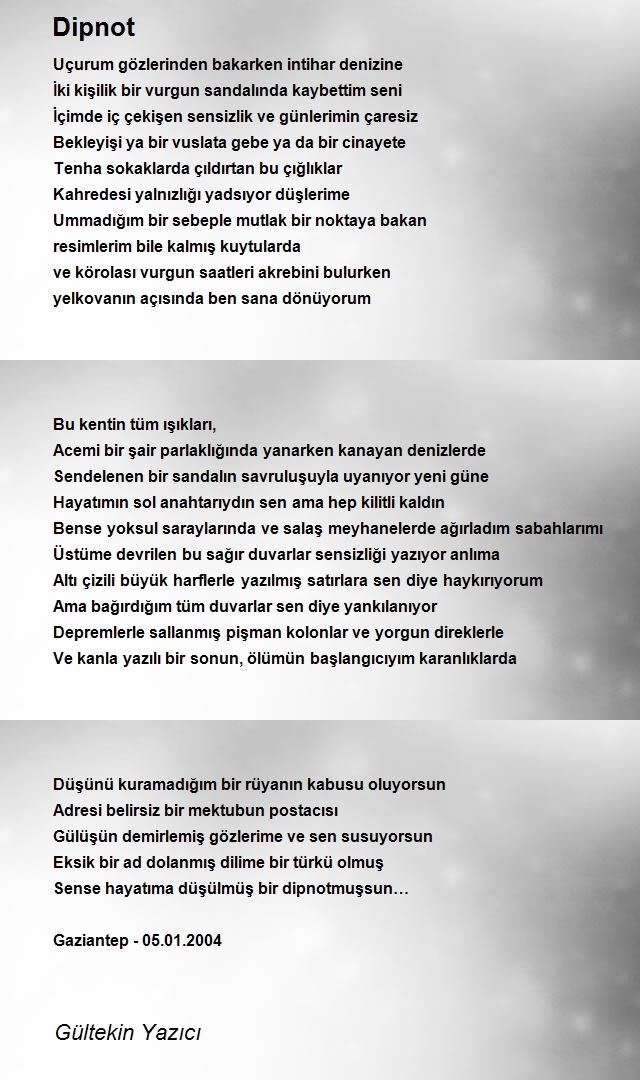 Dipnot

Uçurum gözlerinden bakarken intihar denizine
İki kişilik bir vurgun sandalında kaybettim seni
İçimde iç çekişen sensizlik ve günlerimin çaresiz
Bekleyişi ya bir vuslata gebe ya da bir cinayete
Tenha sokaklarda çıldırtan bu çığlıklar
Kahredesi yalnızlığı yadsıyor düşlerime
Ummadığım bir sebeple mutlak bir noktaya bakan
resimlerim bile kalmış kuytularda
ve körolası vurgun saatleri akrebini bulurken
yelkovanın açısında ben sana dönüyorum

Bu kentin tüm ışıkları,
Acemi bir şair parlaklığında yanarken kanayan denizlerde
Sendelenen bir sandalın savruluşuyla uyanıyor yeni güne
Hayatımın sol anahtarıydın sen ama hep kilitli kaldın
Bense yoksul saraylarında ve salaş meyhanelerde ağırladım sabahlarımı
Üstüme devrilen bu sağır duvarlar sensizliği yazıyor anlıma
Altı çizili büyük harflerle yazılmış satırlara sen diye haykırıyorum
Ama bağırdığım tüm duvarlar sen diye yankılanıyor
Depremlerle sallanmış pişman kolonlar ve yorgun direklerle
Ve kanla yazılı bir sonun, ölümün başlangıcıyım karanlıklarda

Düşünü kuramadığım bir rüyanın kabusu oluyorsun
Adresi belirsiz bir mektubun postacısı
Gülüşün demirlemiş gözlerime ve sen susuyorsun
Eksik bir ad dolanmış dilime bir türkü olmuş
Sense hayatıma düşülmüş bir dipnotmuşsun…

Gaziantep - 05.01.2004

Gültekin Yazıcı